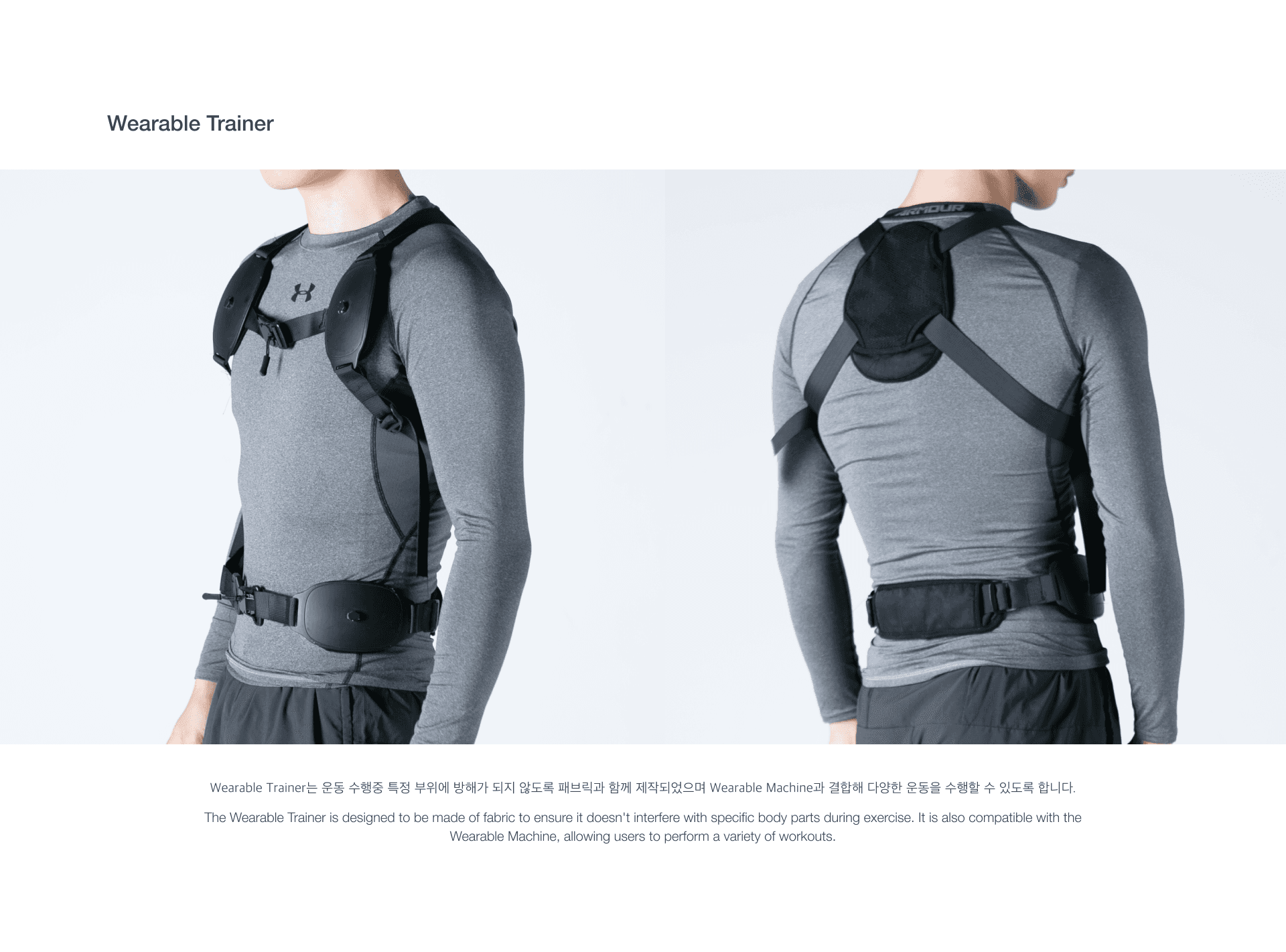 Wearable Trainer

Wearable Trainer는 운동 수행중 특정 부위에 방해가 되지 않도록 패브릭과 함께 제작되었으며 Wearable Machine과 결합해 다양한 운동을 수행할 수 있도록 합니다.

The Wearable Trainer is designed to be made of fabric to ensure it doesn't interfere with specific body parts during exercise. It is also compatible with the Wearable Machine, allowing users to perform a variety of workouts.